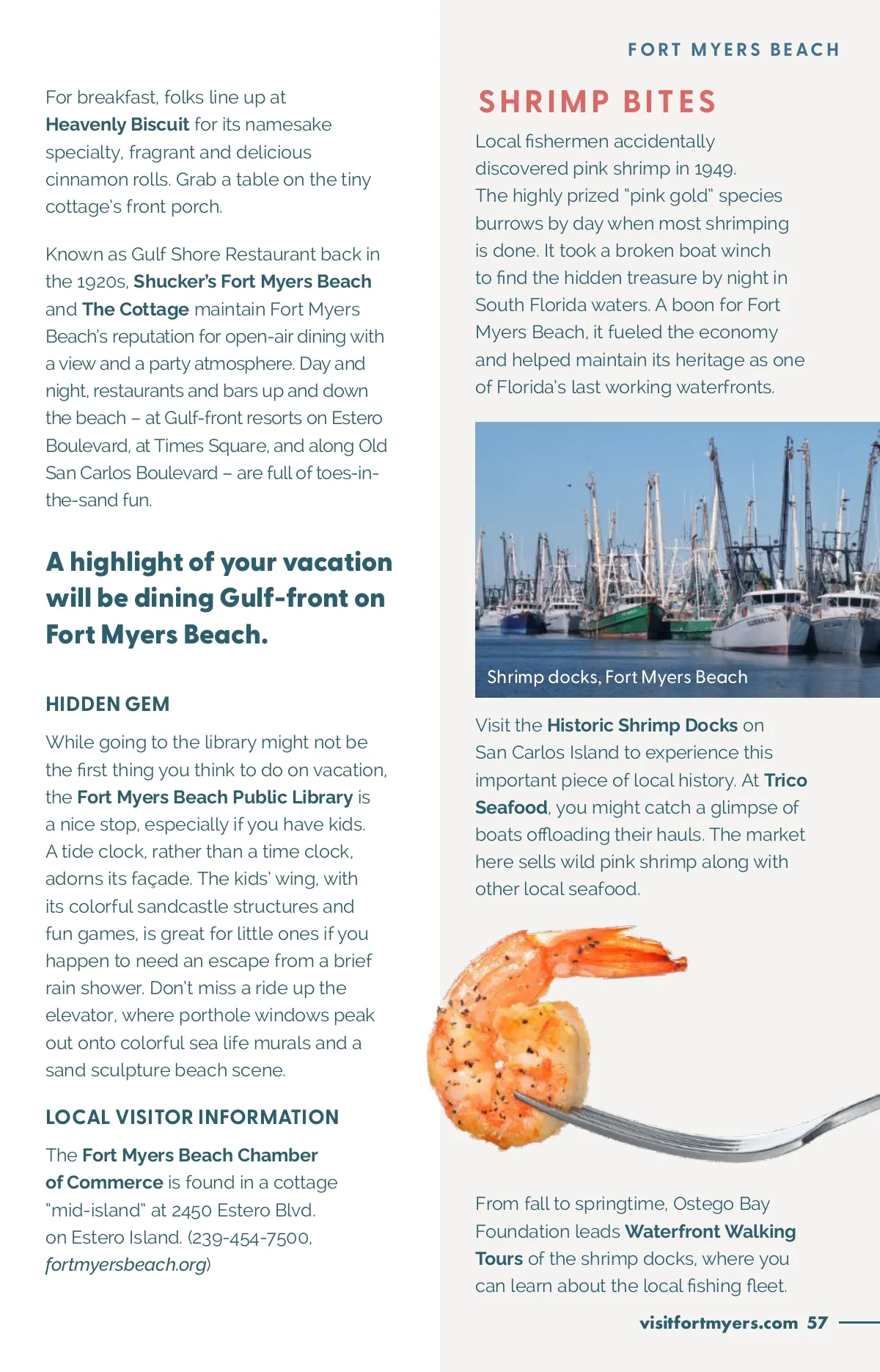 FORT MYERS BEACH

For breakfast, folks line up at Heavenly Biscuit for its namesake specialty, fragrant and delicious cinnamon rolls. Grab a table on the tiny cottage's front porch.

Known as Gulf Shore Restaurant back in the 1920s, Shucker's Fort Myers Beach and The Cottage maintain Fort Myers Beach's reputation for open-air dining with a view and a party atmosphere. Day and night, restaurants and bars up and down the beach – at Gulf-front resorts on Estero Boulevard, at Times Square, and along Old San Carlos Boulevard – are full of toes-in-the-sand fun.

A highlight of your vacation will be dining Gulf-front on Fort Myers Beach.

HIDDEN GEM

While going to the library might not be the first thing you think to do on vacation, the Fort Myers Beach Public Library is a nice stop, especially if you have kids. A tide clock, rather than a time clock, adorns its façade. The kids' wing, with its colorful sandcastle structures and fun games, is great for little ones if you happen to need an escape from a brief rain shower. Don't miss a ride up the elevator, where porthole windows peak out onto colorful sea life murals and a sand sculpture beach scene.

LOCAL VISITOR INFORMATION

The Fort Myers Beach Chamber of Commerce is found in a cottage "mid-island" at 2450 Estero Blvd. on Estero Island. (239-454-7500, fortmyersbeach.org)

SHRIMP BITES

Local fishermen accidentally discovered pink shrimp in 1949. The highly prized "pink gold" species burrows by day when most shrimping is done. It took a broken boat winch to find the hidden treasure by night in South Florida waters. A boon for Fort Myers Beach, it fueled the economy and helped maintain its heritage as one of Florida's last working waterfronts.

Shrimp docks, Fort Myers Beach

Visit the Historic Shrimp Docks on San Carlos Island to experience this important piece of local history. At Trico Seafood, you might catch a glimpse of boats offloading their hauls. The market here sells wild pink shrimp along with other local seafood.

From fall to springtime, Ostego Bay Foundation leads Waterfront Walking Tours of the shrimp docks, where you can learn about the local fishing fleet.

visitfortmyers.com 57